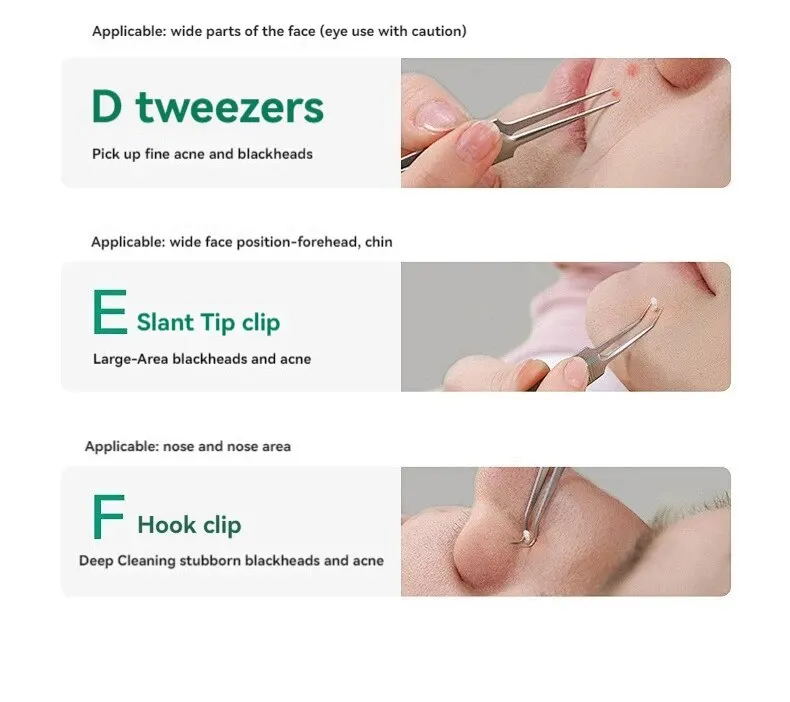 Applicable: wide parts of the face (eye use with caution)

D tweezers

Pick up fine acne and blackheads

Applicable: wide face position-forehead, chin

E Slant Tip clip

Large-Area blackheads and acne

Applicable: nose and nose area

F Hook clip

Deep Cleaning stubborn blackheads and acne